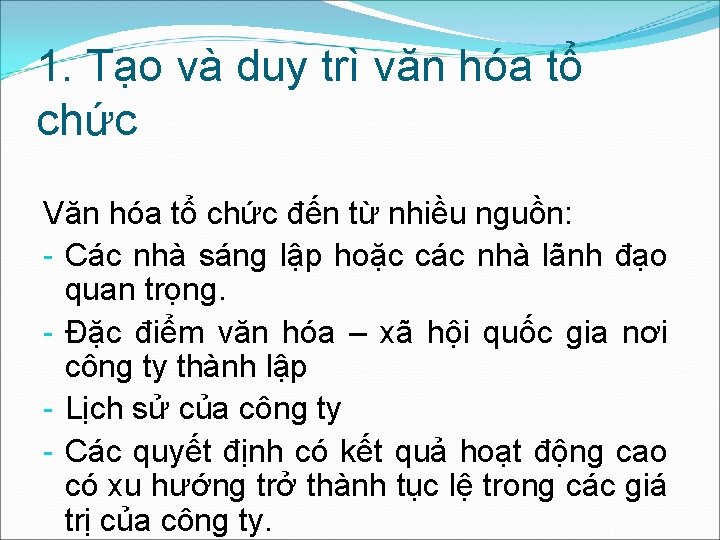 1. Tạo và duy trì văn hóa tổ chức

Văn hóa tổ chức đến từ nhiều nguồn:
- Các nhà sáng lập hoặc các nhà lãnh đạo quan trọng.
- Đặc điểm văn hóa – xã hội quốc gia nơi công ty thành lập
- Lịch sử của công ty
- Các quyết định có kết quả hoạt động cao có xu hướng trở thành tục lệ trong các giá trị của công ty.